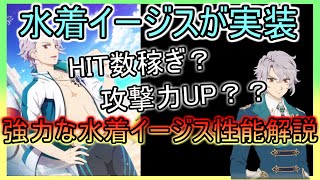 水着イージスが実装

HIT数稼ぎ？

攻撃力UP？？

強力な水着イージス性能解説